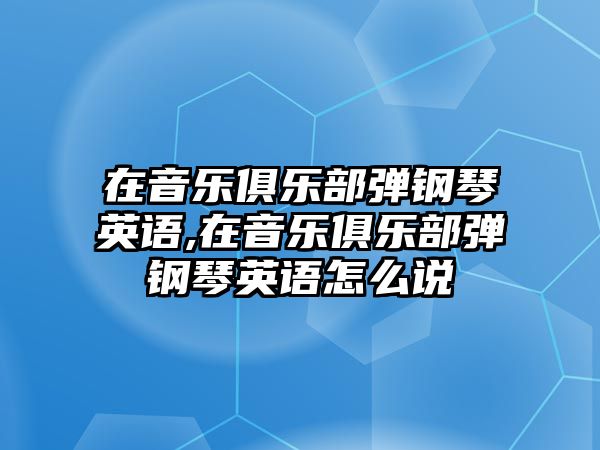 在音乐俱乐部弹钢琴英语,在音乐俱乐部弹钢琴英语怎么说